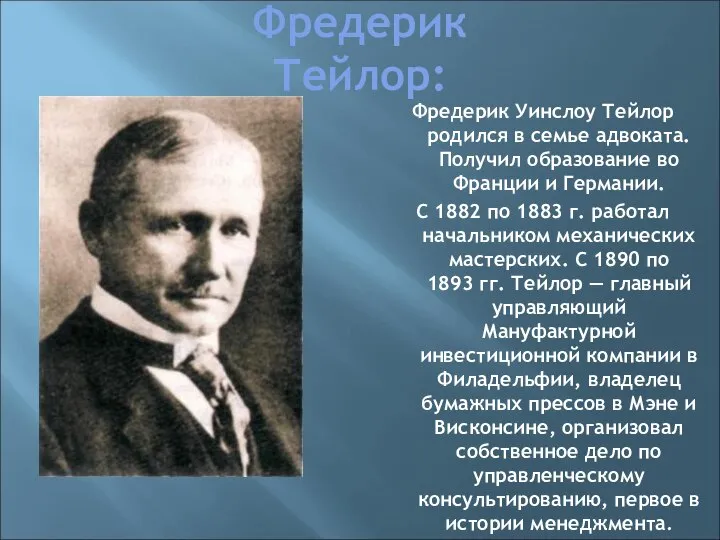 Фредерик Тейлор:

Фредерик Уинслоу Тейлор родился в семье адвоката. Получил образование во Франции и Германии.

С 1882 по 1883 г. работал начальником механических мастерских. С 1890 по 1893 гг. Тейлор — главный управляющий Мануфактурной инвестиционной компании в Филадельфии, владелец бумажных прессов в Мэне и Висконсине, организовал собственное дело по управленческому консультированию, первое в истории менеджмента.